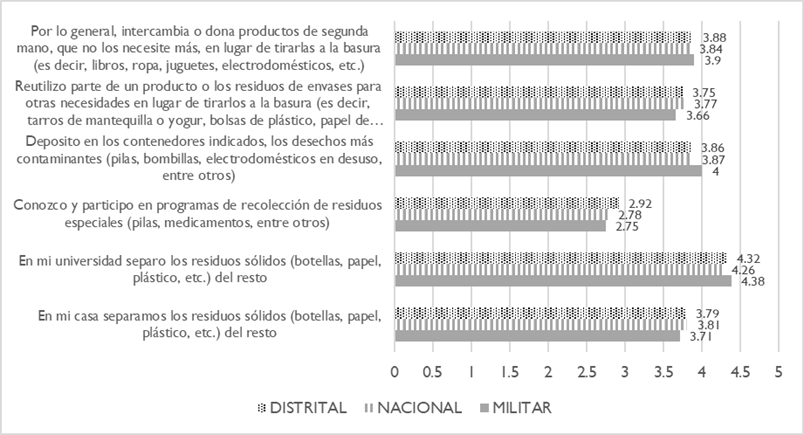 Por lo general, intercambia o dona productos de segunda mano, que no los necesite más, en lugar de tirarlas a la basura (es decir, libros, ropa, juguetes, electrodomésticos, etc.)
3.88
3.84
3.9

Reutilizo parte de un producto o los residuos de envases para otras necesidades en lugar de tirarlos a la basura (es decir, tarros de mantequilla o yogur, bolsas de plástico, papel de…
3.75
3.77
3.66

Deposito en los contenedores indicados, los desechos más contaminantes (pilas, bombillas, electrodomésticos en desuso, entre otros)
3.86
3.87
4

Conozco y participo en programas de recolección de residuos especiales (pilas, medicamentos, entre otros)
2.92
2.78
2.75

En mi universidad separo los residuos sólidos (botellas, papel, plástico, etc.) del resto
4.32
4.26
4.38

En mi casa separamos los residuos sólidos (botellas, papel, plástico, etc.) del resto
3.79
3.81
3.71

0 0.5 1 1.5 2 2.5 3 3.5 4 4.5 5

DISTRITAL NACIONAL MILITAR